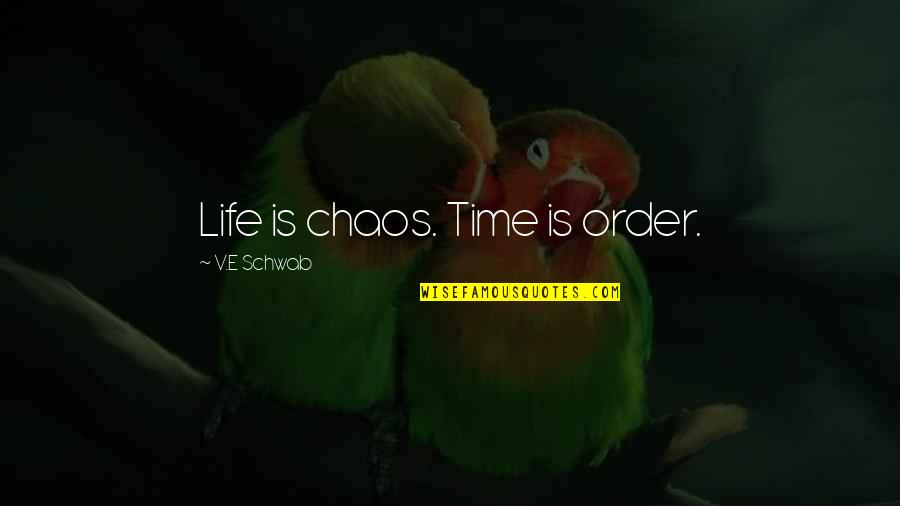 Life is chaos. Time is order.

~ V.E. Schwab

WISEFAMOUSQUOTES.COM